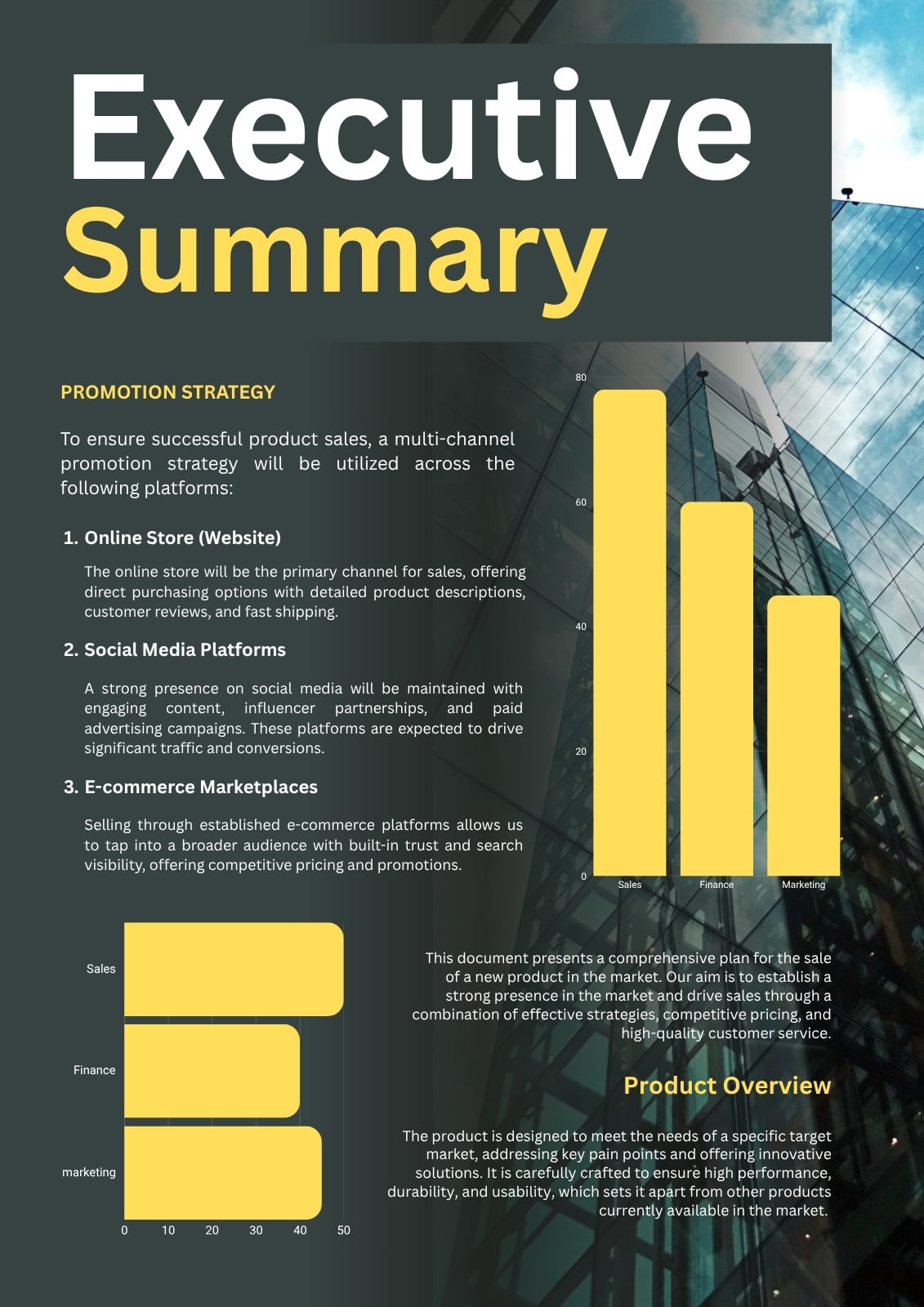 Executive Summary

PROMOTION STRATEGY

To ensure successful product sales, a multi-channel promotion strategy will be utilized across the following platforms:

1. Online Store (Website)

The online store will be the primary channel for sales, offering direct purchasing options with detailed product descriptions, customer reviews, and fast shipping.

2. Social Media Platforms

A strong presence on social media will be maintained with engaging content, influencer partnerships, and paid advertising campaigns. These platforms are expected to drive significant traffic and conversions.

3. E-commerce Marketplaces

Selling through established e-commerce platforms allows us to tap into a broader audience with built-in trust and search visibility, offering competitive pricing and promotions.

80
60
40
20
0
Sales
Finance
Marketing

Sales
Finance
marketing
0 10 20 30 40 50

This document presents a comprehensive plan for the sale of a new product in the market. Our aim is to establish a strong presence in the market and drive sales through a combination of effective strategies, competitive pricing, and high-quality customer service.

Product Overview

The product is designed to meet the needs of a specific target market, addressing key pain points and offering innovative solutions. It is carefully crafted to ensure high performance, durability, and usability, which sets it apart from other products currently available in the market.